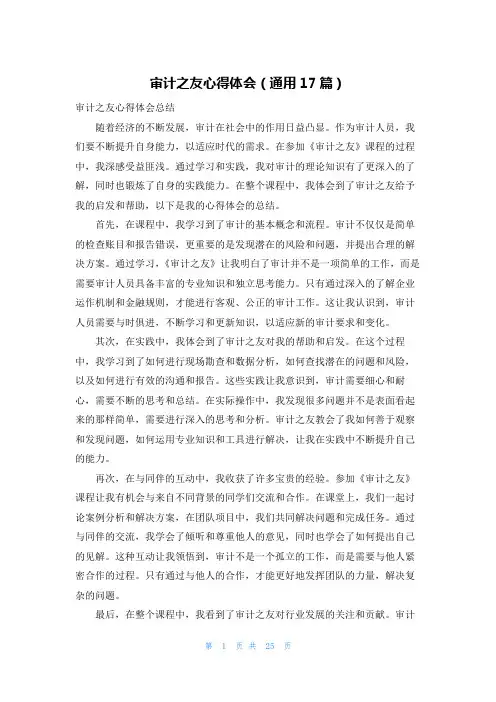 审计之友心得体会（通用17篇）

审计之友心得体会总结

随着经济的不断发展，审计在社会中的作用日益凸显。作为审计人员，我们要不断提升自身能力，以适应时代的需求。在参加《审计之友》课程的过程中，我深感受益匪浅。通过学习和实践，我对审计的理论知识有了更深入的了解，同时也锻炼了自身的实践能力。在整个课程中，我体会到了审计之友给予我的启发和帮助，以下是我的心得体会的总结。

首先，在课程中，我学习到了审计的基本概念和流程。审计不仅仅是简单的检查账目和报告错误，更重要的是发现潜在的风险和问题，并提出合理的解决方案。通过学习，《审计之友》让我明白了审计并不是一项简单的工作，而是需要审计人员具备丰富的专业知识和独立思考能力。只有通过深入的了解企业运作机制和金融规则，才能进行客观、公正的审计工作。这让我认识到，审计人员需要与时俱进，不断学习和更新知识，以适应新的审计要求和变化。

其次，在实践中，我体会到了审计之友对我的帮助和启发。在这个过程中，我学习到了如何进行现场勘查和数据分析，如何查找潜在的问题和风险，以及如何进行有效的沟通和报告。这些实践让我意识到，审计需要细心和耐心，需要不断的思考和总结。在实际操作中，我发现很多问题并不是表面看起来的那样简单，需要进行深入的思考和分析。审计之友教会了我如何善于观察和发现问题，如何运用专业知识和工具进行解决，让我在实践中不断提升自己的能力。

再次，在与同伴的互动中，我收获了许多宝贵的经验。参加《审计之友》课程让我有机会与来自不同背景的同学们交流和合作。在课堂上，我们一起讨论案例分析和解决方案，在团队项目中，我们共同解决问题和完成任务。通过与同伴的交流，我学会了倾听和尊重他人的意见，同时也学会了如何提出自己的见解。这种互动让我领悟到，审计不是一个孤立的工作，而是需要与他人紧密合作的过程。只有通过与他人的合作，才能更好地发挥团队的力量，解决复杂的问题。

最后，在整个课程中，我看到了审计之友对行业发展的关注和贡献。审计

第 1 页 共 25 页